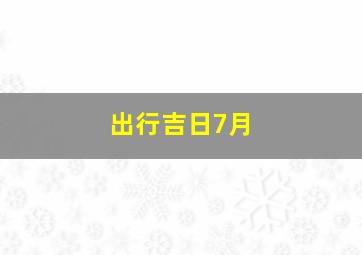 出行吉日7月